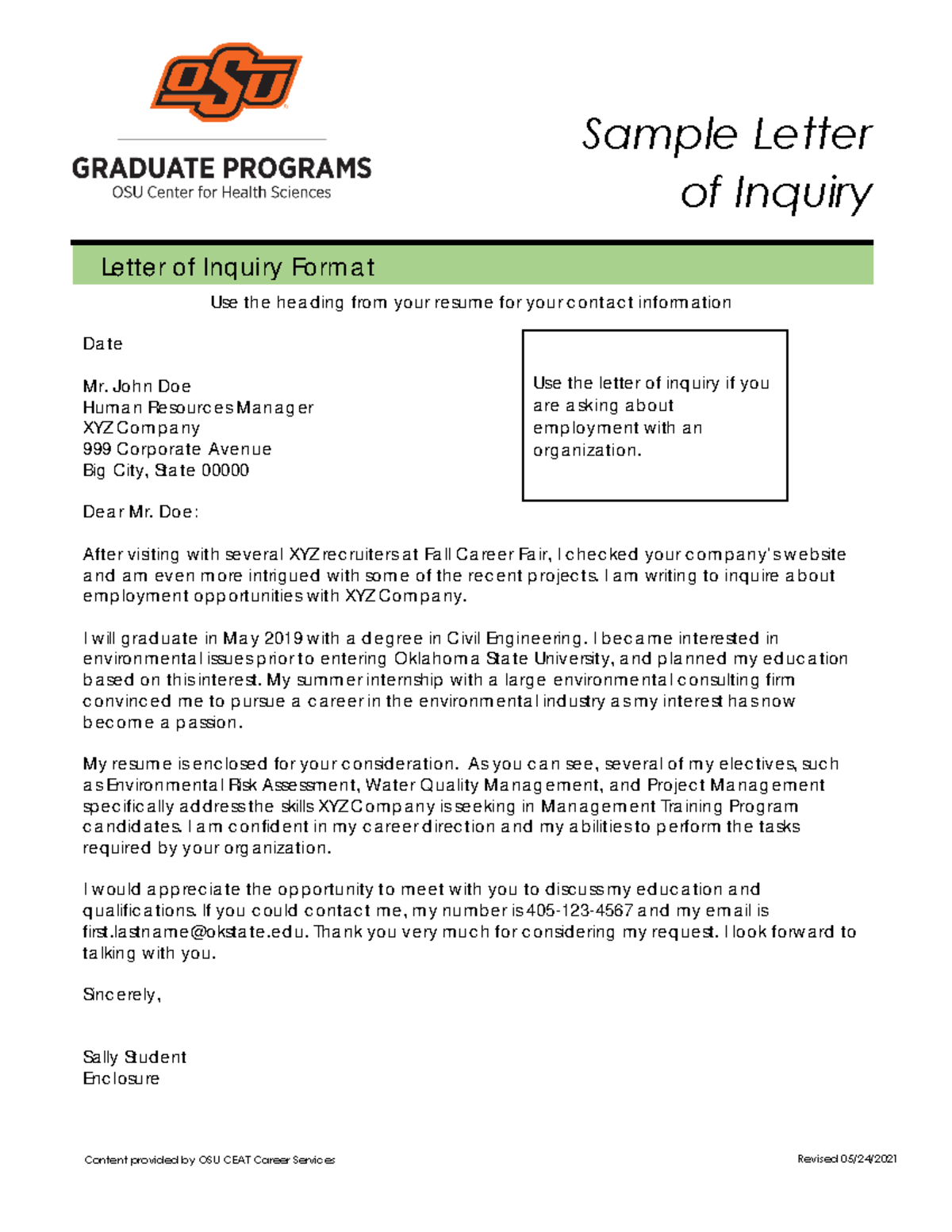 OSU

GRADUATE PROGRAMS
OSU Center for Health Sciences

Sample Letter of Inquiry

Letter of Inquiry Format

Use the heading from your resume for your contact information

Date

Mr. John Doe
Human Resources Manager
XYZ Company
999 Corporate Avenue
Big City, State 00000

Use the letter of inquiry if you are asking about employment with an organization.

Dear Mr. Doe:

After visiting with several XYZ recruiters at Fall Career Fair, I checked your company's website and am even more intrigued with some of the recent projects. I am writing to inquire about employment opportunities with XYZ Company.

I will graduate in May 2019 with a degree in Civil Engineering. I became interested in environmental issues prior to entering Oklahoma State University, and planned my education based on this interest. My summer internship with a large environmental consulting firm convinced me to pursue a career in the environmental industry as my interest has now become a passion.

My resume is enclosed for your consideration. As you can see, several of my electives, such as Environmental Risk Assessment, Water Quality Management, and Project Management specifically address the skills XYZ Company is seeking in Management Training Program candidates. I am confident in my career direction and my abilities to perform the tasks required by your organization.

I would appreciate the opportunity to meet with you to discuss my education and qualifications. If you could contact me, my number is 405-123-4567 and my email is first.lastname@okstate.edu. Thank you very much for considering my request. I look forward to talking with you.

Sincerely,

Sally Student
Enclosure

Content provided by OSU CEAT Career Services

Revised 05/24/2021